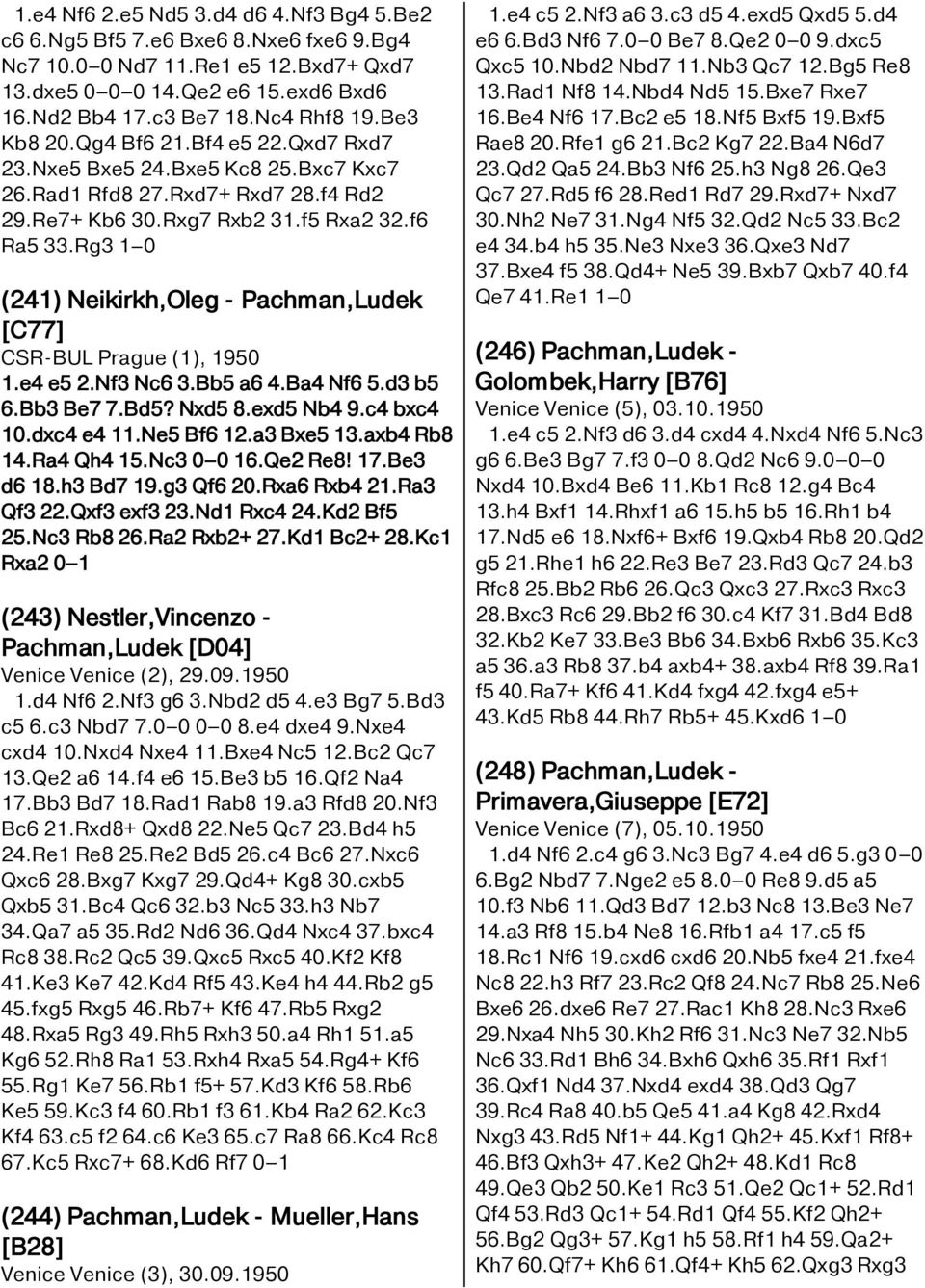 1.e4 Nf6 2.e5 Nd5 3.d4 d6 4.Nf3 Bg4 5.Be2 c6 6.Ng5 Bf5 7.e6 Bxe6 8.Nxe6 fxe6 9.Bg4 Nc7 10.0–0 Nd7 11.Re1 e5 12.Bxd7+ Qxd7 13.dxe5 0–0–0 14.Qe2 e6 15.exd6 Bxd6 16.Nd2 Bb4 17.c3 Be7 18.Nc4 Rhf8 19.Be3 Kb8 20.Qg4 Bf6 21.Bf4 e5 22.Qxd7 Rxd7 23.Nxe5 Bxe5 24.Bxe5 Kc8 25.Bxc7 Kxc7 26.Rad1 Rfd8 27.Rxd7+ Rxd7 28.f4 Rd2 29.Re7+ Kb6 30.Rxg7 Rxb2 31.f5 Rxa2 32.f6 Ra5 33.Rg3 1–0

(241) Neikirkh,Oleg - Pachman,Ludek [C77]
CSR-BUL Prague (1), 1950
1.e4 e5 2.Nf3 Nc6 3.Bb5 a6 4.Ba4 Nf6 5.d3 b5 6.Bb3 Be7 7.Bd5? Nxd5 8.exd5 Nb4 9.c4 bxc4 10.dxc4 e4 11.Ne5 Bf6 12.a3 Bxe5 13.axb4 Rb8 14.Ra4 Qh4 15.Nc3 0–0 16.Qe2 Re8! 17.Be3 d6 18.h3 Bd7 19.g3 Qf6 20.Rxa6 Rxb4 21.Ra3 Qf3 22.Qxf3 exf3 23.Nd1 Rxc4 24.Kd2 Bf5 25.Nc3 Rb8 26.Ra2 Rxb2+ 27.Kd1 Bc2+ 28.Kc1 Rxa2 0–1

(243) Nestler,Vincenzo - Pachman,Ludek [D04]
Venice Venice (2), 29.09.1950
1.d4 Nf6 2.Nf3 g6 3.Nbd2 d5 4.e3 Bg7 5.Bd3 c5 6.c3 Nbd7 7.0–0 0–0 8.e4 dxe4 9.Nxe4 cxd4 10.Nxd4 Nxe4 11.Bxe4 Nc5 12.Bc2 Qc7 13.Qe2 a6 14.f4 e6 15.Be3 b5 16.Qf2 Na4 17.Bb3 Bd7 18.Rad1 Rab8 19.a3 Rfd8 20.Nf3 Bc6 21.Rxd8+ Qxd8 22.Ne5 Qc7 23.Bd4 h5 24.Re1 Re8 25.Re2 Bd5 26.c4 Bc6 27.Nxc6 Qxc6 28.Bxg7 Kxg7 29.Qd4+ Kg8 30.cxb5 Qxb5 31.Bc4 Qc6 32.b3 Nc5 33.h3 Nb7 34.Qa7 a5 35.Rd2 Nd6 36.Qd4 Nxc4 37.bxc4 Rc8 38.Rc2 Qc5 39.Qxc5 Rxc5 40.Kf2 Kf8 41.Ke3 Ke7 42.Kd4 Rf5 43.Ke4 h4 44.Rb2 g5 45.fxg5 Rxg5 46.Rb7+ Kf6 47.Rb5 Rxg2 48.Rxa5 Rg3 49.Rh5 Rxh3 50.a4 Rh1 51.a5 Kg6 52.Rh8 Ra1 53.Rxh4 Rxa5 54.Rg4+ Kf6 55.Rg1 Ke7 56.Rb1 f5+ 57.Kd3 Kf6 58.Rb6 Ke5 59.Kc3 f4 60.Rb1 f3 61.Kb4 Ra2 62.Kc3 Kf4 63.c5 f2 64.c6 Ke3 65.c7 Ra8 66.Kc4 Rc8 67.Kc5 Rxc7+ 68.Kd6 Rf7 0–1

(244) Pachman,Ludek - Mueller,Hans [B28]
Venice Venice (3), 30.09.1950
1.e4 c5 2.Nf3 a6 3.c3 d5 4.exd5 Qxd5 5.d4 e6 6.Bd3 Nf6 7.0–0 Be7 8.Qe2 0–0 9.dxc5 Qxc5 10.Nbd2 Nbd7 11.Nb3 Qc7 12.Bg5 Re8 13.Rad1 Nf8 14.Nbd4 Nd5 15.Bxe7 Rxe7 16.Be4 Nf6 17.Bc2 e5 18.Nf5 Bxf5 19.Bxf5 Rae8 20.Rfe1 g6 21.Bc2 Kg7 22.Ba4 N6d7 23.Qd2 Qa5 24.Bb3 Nf6 25.h3 Ng8 26.Qe3 Qc7 27.Rd5 f6 28.Red1 Rd7 29.Rxd7+ Nxd7 30.Nh2 Ne7 31.Ng4 Nf5 32.Qd2 Nc5 33.Bc2 e4 34.b4 h5 35.Ne3 Nxe3 36.Qxe3 Nd7 37.Bxe4 f5 38.Qd4+ Ne5 39.Bxb7 Qxb7 40.f4 Qe7 41.Re1 1–0

(246) Pachman,Ludek - Golombek,Harry [B76]
Venice Venice (5), 03.10.1950
1.e4 c5 2.Nf3 d6 3.d4 cxd4 4.Nxd4 Nf6 5.Nc3 g6 6.Be3 Bg7 7.f3 0–0 8.Qd2 Nc6 9.0–0–0 Nxd4 10.Bxd4 Be6 11.Kb1 Rc8 12.g4 Bc4 13.h4 Bxf1 14.Rhxf1 a6 15.h5 b5 16.Rh1 b4 17.Nd5 e6 18.Nxf6+ Bxf6 19.Qxb4 Rb8 20.Qd2 g5 21.Rhe1 h6 22.Re3 Be7 23.Rd3 Qc7 24.b3 Rfc8 25.Bb2 Rb6 26.Qc3 Qxc3 27.Rxc3 Rxc3 28.Bxc3 Rc6 29.Bb2 f6 30.c4 Kf7 31.Bd4 Bd8 32.Kb2 Ke7 33.Be3 Bb6 34.Bxb6 Rxb6 35.Kc3 a5 36.a3 Rb8 37.b4 axb4+ 38.axb4 Rf8 39.Ra1 f5 40.Ra7+ Kf6 41.Kd4 fxg4 42.fxg4 e5+ 43.Kd5 Rb8 44.Rh7 Rb5+ 45.Kxd6 1–0

(248) Pachman,Ludek - Primavera,Giuseppe [E72]
Venice Venice (7), 05.10.1950
1.d4 Nf6 2.c4 g6 3.Nc3 Bg7 4.e4 d6 5.g3 0–0 6.Bg2 Nbd7 7.Nge2 e5 8.0–0 Re8 9.d5 a5 10.f3 Nb6 11.Qd3 Bd7 12.b3 Nc8 13.Be3 Ne7 14.a3 Rf8 15.b4 Ne8 16.Rfb1 a4 17.c5 f5 18.Rc1 Nf6 19.cxd6 cxd6 20.Nb5 fxe4 21.fxe4 Nc8 22.h3 Rf7 23.Rc2 Qf8 24.Nc7 Rb8 25.Ne6 Bxe6 26.dxe6 Re7 27.Rac1 Kh8 28.Nc3 Rxe6 29.Nxa4 Nh5 30.Kh2 Rf6 31.Nc3 Ne7 32.Nb5 Nc6 33.Rd1 Bh6 34.Bxh6 Qxh6 35.Rf1 Rxf1 36.Qxf1 Nd4 37.Nxd4 exd4 38.Qd3 Qg7 39.Rc4 Ra8 40.b5 Qe5 41.a4 Kg8 42.Rxd4 Nxg3 43.Rd5 Nf1+ 44.Kg1 Qh2+ 45.Kxf1 Rf8+ 46.Bf3 Qxh3+ 47.Ke2 Qh2+ 48.Kd1 Rc8 49.Qe3 Qb2 50.Ke1 Rc3 51.Qe2 Qc1+ 52.Rd1 Qf4 53.Rd3 Qc1+ 54.Rd1 Qf4 55.Kf2 Qh2+ 56.Bg2 Qg3+ 57.Kg1 h5 58.Rf1 h4 59.Qa2+ Kh7 60.Qf7+ Kh6 61.Qf4+ Kh5 62.Qxg3 Rxg3